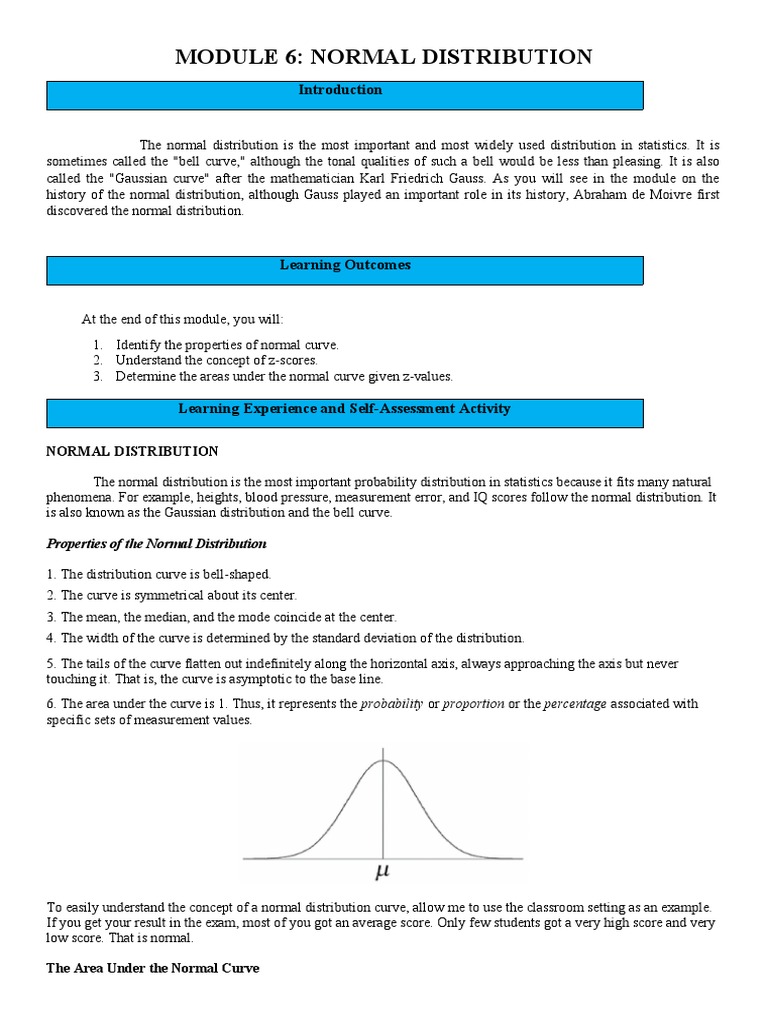 MODULE 6: NORMAL DISTRIBUTION

Introduction

The normal distribution is the most important and most widely used distribution in statistics. It is sometimes called the "bell curve," although the tonal qualities of such a bell would be less than pleasing. It is also called the "Gaussian curve" after the mathematician Karl Friedrich Gauss. As you will see in the module on the history of the normal distribution, although Gauss played an important role in its history, Abraham de Moivre first discovered the normal distribution.

Learning Outcomes

At the end of this module, you will:

1. Identify the properties of normal curve.
2. Understand the concept of z-scores.
3. Determine the areas under the normal curve given z-values.

Learning Experience and Self-Assessment Activity

NORMAL DISTRIBUTION

The normal distribution is the most important probability distribution in statistics because it fits many natural phenomena. For example, heights, blood pressure, measurement error, and IQ scores follow the normal distribution. It is also known as the Gaussian distribution and the bell curve.

Properties of the Normal Distribution

1. The distribution curve is bell-shaped.
2. The curve is symmetrical about its center.
3. The mean, the median, and the mode coincide at the center.
4. The width of the curve is determined by the standard deviation of the distribution.
5. The tails of the curve flatten out indefinitely along the horizontal axis, always approaching the axis but never touching it. That is, the curve is asymptotic to the base line.
6. The area under the curve is 1. Thus, it represents the probability or proportion or the percentage associated with specific sets of measurement values.

$\mu$

To easily understand the concept of a normal distribution curve, allow me to use the classroom setting as an example. If you get your result in the exam, most of you got an average score. Only few students got a very high score and very low score. That is normal.

The Area Under the Normal Curve